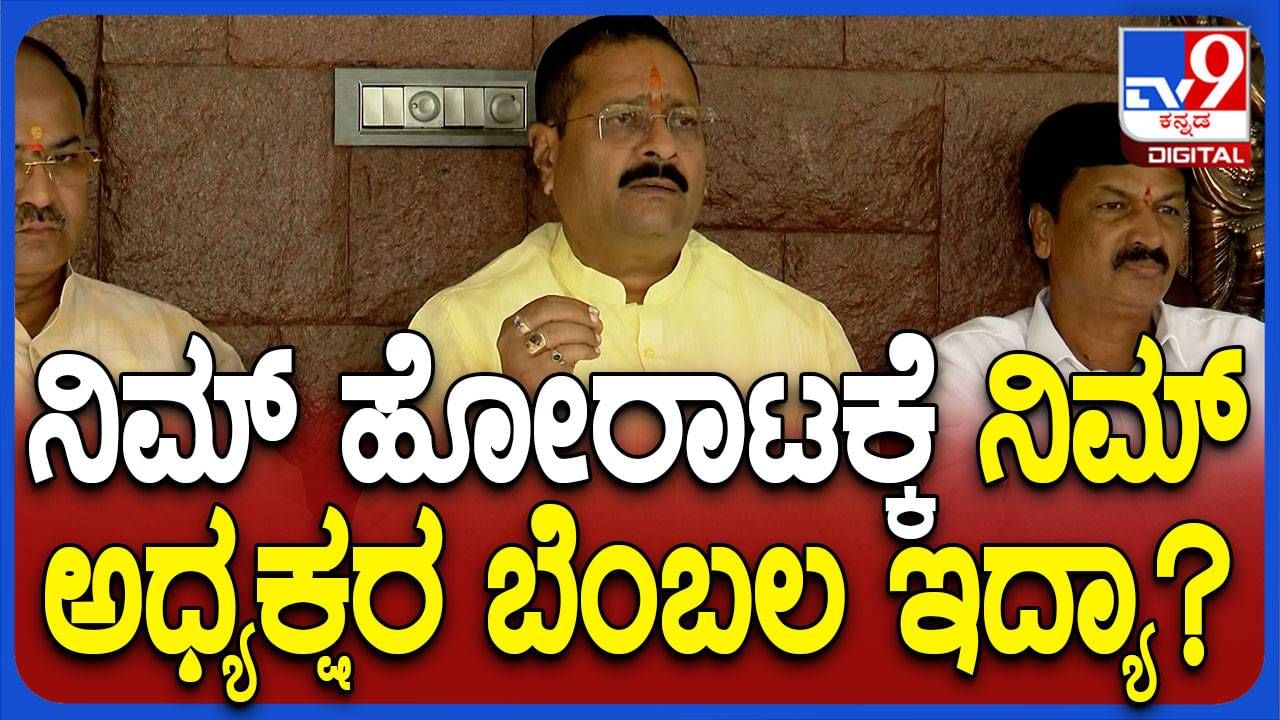 TV9 ಕನ್ನಡ DIGITAL

ನಿಮ್ ಹೋರಾಟಕ್ಕೆ ನಿಮ್
ಅಧ್ಯಕ್ಷರ ಬೆಂಬಲ ಇದ್ಯಾ?